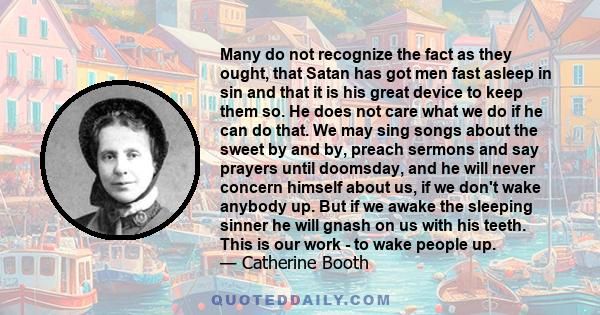 Many do not recognize the fact as they ought, that Satan has got men fast asleep in sin and that it is his great device to keep them so. He does not care what we do if he can do that. We may sing songs about the sweet by and by, preach sermons and say prayers until doomsday, and he will never concern himself about us, if we don't wake anybody up. But if we awake the sleeping sinner he will gnash on us with his teeth. This is our work - to wake people up.
— Catherine Booth

QUOTEDDAILY.COM